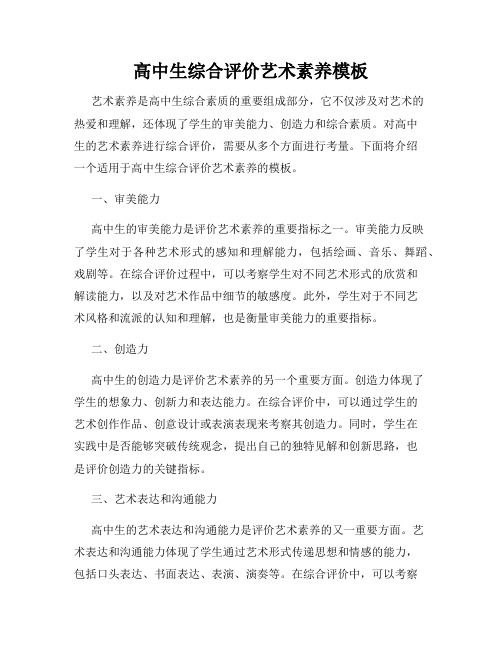 高中生综合评价艺术素养模板

艺术素养是高中生综合素质的重要组成部分，它不仅涉及对艺术的热爱和理解，还体现了学生的审美能力、创造力和综合素质。对高中生的艺术素养进行综合评价，需要从多个方面进行考量。下面将介绍一个适用于高中生综合评价艺术素养的模板。

一、审美能力

高中生的审美能力是评价艺术素养的重要指标之一。审美能力反映了学生对于各种艺术形式的感知和理解能力，包括绘画、音乐、舞蹈、戏剧等。在综合评价过程中，可以考察学生对不同艺术形式的欣赏和解读能力，以及对艺术作品中细节的敏感度。此外，学生对于不同艺术风格和流派的认知和理解，也是衡量审美能力的重要指标。

二、创造力

高中生的创造力是评价艺术素养的另一个重要方面。创造力体现了学生的想象力、创新力和表达能力。在综合评价中，可以通过学生的艺术创作作品、创意设计或表演表现来考察其创造力。同时，学生在实践中是否能够突破传统观念，提出自己的独特见解和创新思路，也是评价创造力的关键指标。

三、艺术表达和沟通能力

高中生的艺术表达和沟通能力是评价艺术素养的又一重要方面。艺术表达和沟通能力体现了学生通过艺术形式传递思想和情感的能力，包括口头表达、书面表达、表演、演奏等。在综合评价中，可以考察